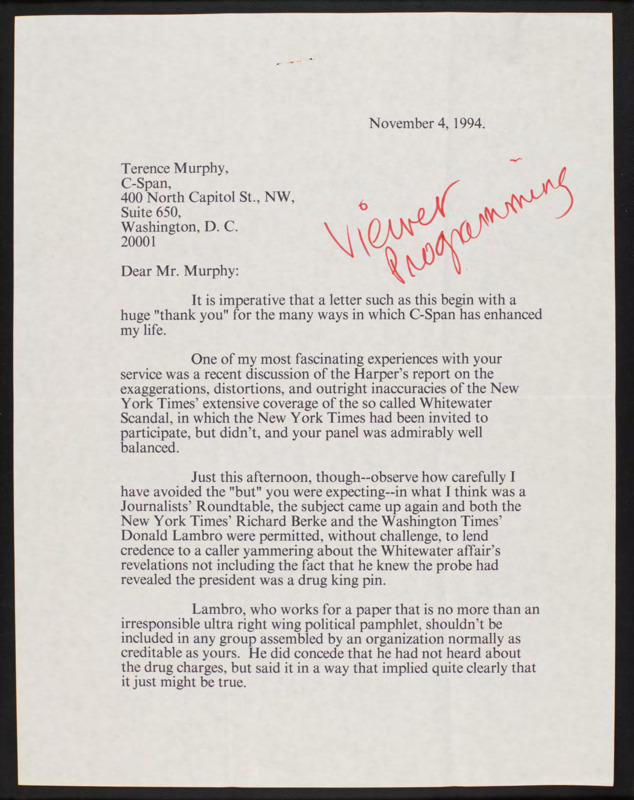 November 4, 1994.

Terence Murphy,
C-Span,
400 North Capitol St., NW,
Suite 650,
Washington, D. C.
20001

Viewer Programming

Dear Mr. Murphy:

It is imperative that a letter such as this begin with a huge "thank you" for the many ways in which C-Span has enhanced my life.

One of my most fascinating experiences with your service was a recent discussion of the Harper's report on the exaggerations, distortions, and outright inaccuracies of the New York Times' extensive coverage of the so called Whitewater Scandal, in which the New York Times had been invited to participate, but didn't, and your panel was admirably well balanced.

Just this afternoon, though--observe how carefully I have avoided the "but" you were expecting--in what I think was a Journalists' Roundtable, the subject came up again and both the New York Times' Richard Berke and the Washington Times' Donald Lambro were permitted, without challenge, to lend credence to a caller yammering about the Whitewater affair's revelations not including the fact that he knew the probe had revealed the president was a drug king pin.

Lambro, who works for a paper that is no more than an irresponsible ultra right wing political pamphlet, shouldn't be included in any group assembled by an organization normally as creditable as yours. He did concede that he had not heard about the drug charges, but said it in a way that implied quite clearly that it just might be true.